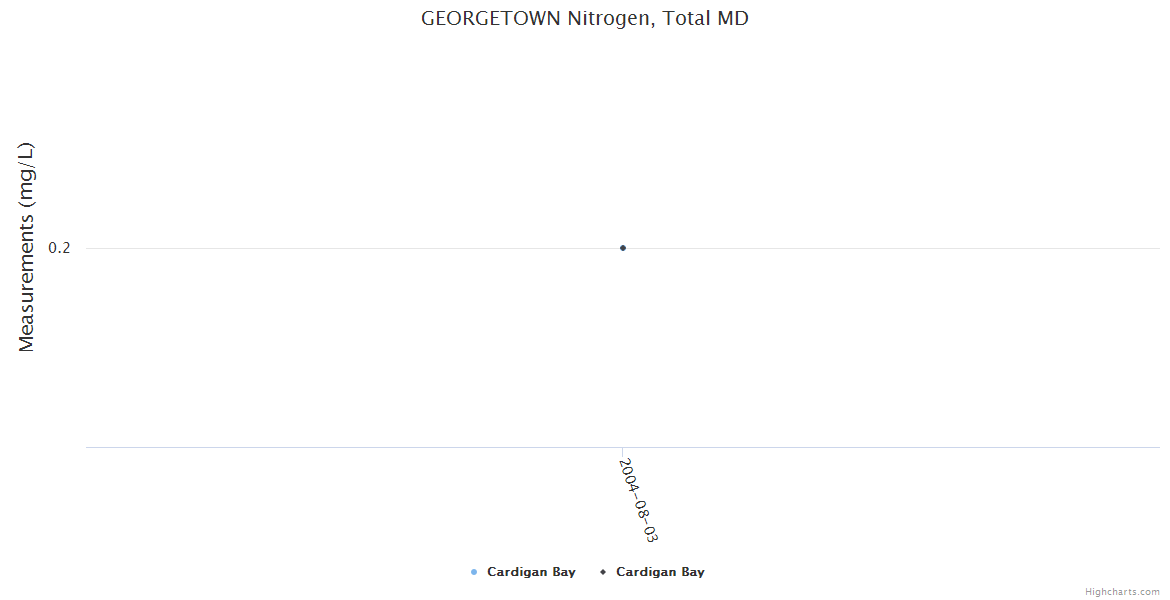 GEORGETOWN Nitrogen, Total MD

Measurements (mg/L)

0.2

2004-08-03

Cardigan Bay
Cardigan Bay

Highcharts.com